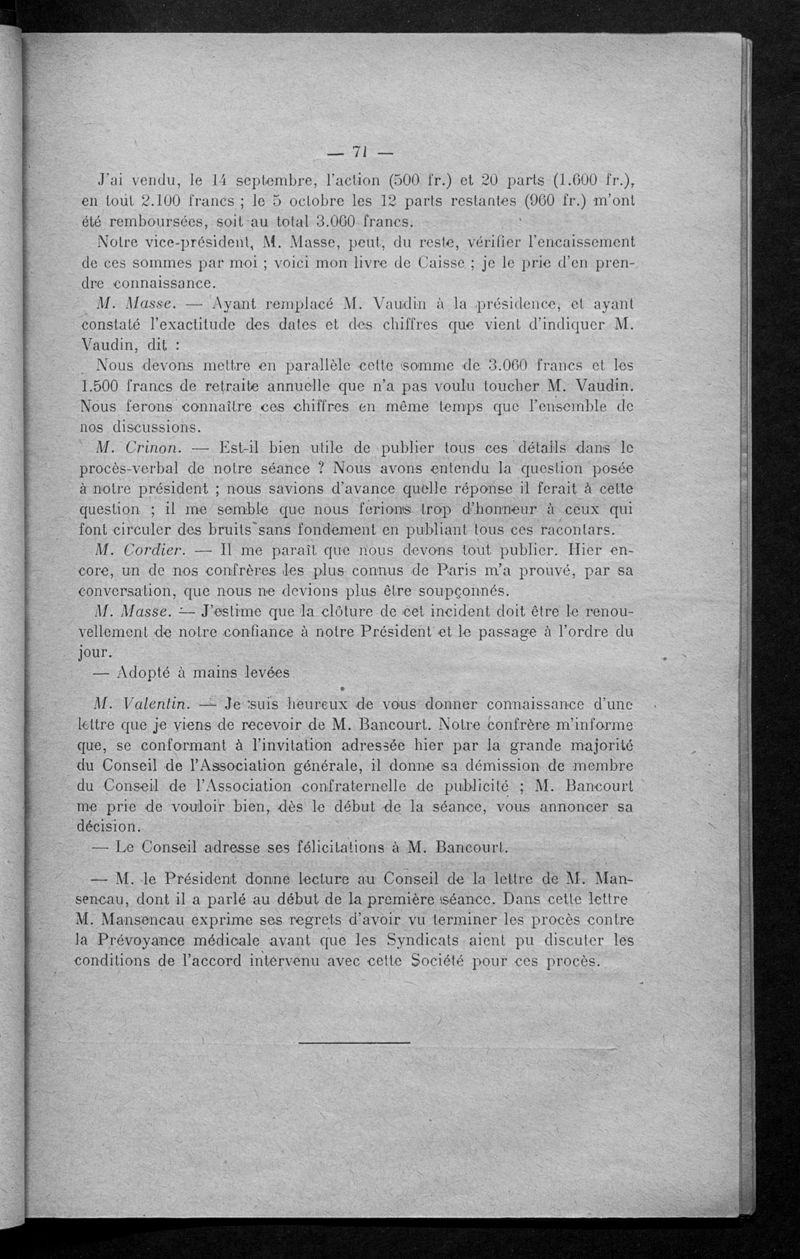 — 71 —

J'ai vendu, le 14 septembre, l'action (500 fr.) et 20 parts (1.600 fr.), en tout 2.100 francs ; le 5 octobre les 12 parts restantes (960 fr.) m'ont été remboursées, soit au total 3.060 francs.

Notre vice-président, M. Masse, peut, du reste, vérifier l'encaissement de ces sommes par moi ; voici mon livre de Caisse ; je le prie d'en prendre connaissance.

M. Masse. — Ayant remplacé M. Vaudin à la présidence, et ayant constaté l'exactitude des dates et des chiffres que vient d'indiquer M. Vaudin, dit :

Nous devons mettre en parallèle cette somme de 3.060 francs et les 1.500 francs de retraite annuelle que n'a pas voulu toucher M. Vaudin. Nous ferons connaître ces chiffres en même temps que l'ensemble de nos discussions.

M. Crinon. — Est-il bien utile de publier tous ces détails dans le procès-verbal de notre séance ? Nous avons entendu la question posée à notre président ; nous savions d'avance quelle réponse il ferait à cette question ; il me semble que nous ferions trop d'honneur à ceux qui font circuler des bruits sans fondement en publiant tous ces racontars.

M. Cordier. — Il me paraît que nous devons tout publier. Hier encore, un de nos confrères les plus connus de Paris m'a prouvé, par sa conversation, que nous ne devions plus être soupçonnés.

M. Masse. — J'estime que la clôture de cet incident doit être le renouvellement de notre confiance à notre Président et le passage à l'ordre du jour.

— Adopté à mains levées

M. Valentin. — Je suis heureux de vous donner connaissance d'une lettre que je viens de recevoir de M. Bancourt. Notre confrère m'informe que, se conformant à l'invitation adressée hier par la grande majorité du Conseil de l'Association générale, il donne sa démission de membre du Conseil de l'Association confraternelle de publicité ; M. Bancourt me prie de vouloir bien, dès le début de la séance, vous annoncer sa décision.

— Le Conseil adresse ses félicitations à M. Bancourt.

— M. le Président donne lecture au Conseil de la lettre de M. Mansencau, dont il a parlé au début de la première séance. Dans cette lettre M. Mansencau exprime ses regrets d'avoir vu terminer les procès contre la Prévoyance médicale avant que les Syndicats aient pu discuter les conditions de l'accord intervenu avec cette Société pour ces procès.